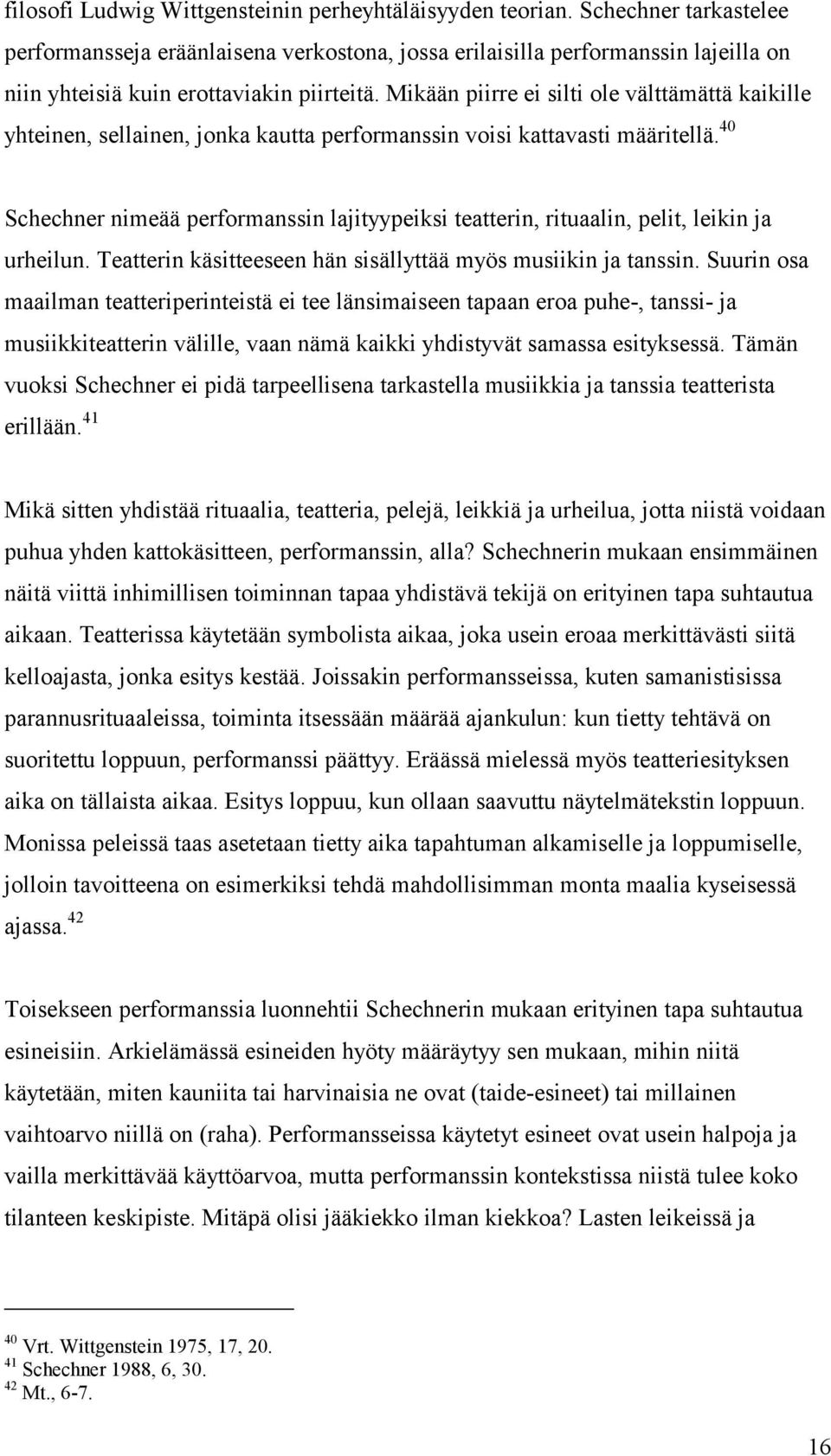 filosofi Ludwig Wittgensteinin perheyhtäläisyyden teorian. Schechner tarkastelee performansseja eräänlaisena verkostona, jossa erilaisilla performanssin lajeilla on niin yhteisiä kuin erottaviakin piirteitä. Mikään piirre ei silti ole välttämättä kaikille yhteinen, sellainen, jonka kautta performanssin voisi kattavasti määritellä.$^{40}$

Schechner nimeää performanssin lajityypeiksi teatterin, rituaalin, pelit, leikin ja urheilun. Teatterin käsitteeseen hän sisällyttää myös musiikin ja tanssin. Suurin osa maailman teatteriperinteistä ei tee länsimaiseen tapaan eroa puhe-, tanssi- ja musiikkiteatterin välille, vaan nämä kaikki yhdistyvät samassa esityksessä. Tämän vuoksi Schechner ei pidä tarpeellisena tarkastella musiikkia ja tanssia teatterista erillään.$^{41}$

Mikä sitten yhdistää rituaalia, teatteria, pelejä, leikkiä ja urheilua, jotta niistä voidaan puhua yhden kattokäsitteen, performanssin, alla? Schechnerin mukaan ensimmäinen näitä viittä inhimillisen toiminnan tapaa yhdistävä tekijä on erityinen tapa suhtautua aikaan. Teatterissa käytetään symbolista aikaa, joka usein eroaa merkittävästi siitä kelloajasta, jonka esitys kestää. Joissakin performansseissa, kuten samanistisissa parannusrituaaleissa, toiminta itsessään määrää ajankulun: kun tietty tehtävä on suoritettu loppuun, performanssi päättyy. Eräässä mielessä myös teatteriesityksen aika on tällaista aikaa. Esitys loppuu, kun ollaan saavuttu näytelmätekstin loppuun. Monissa peleissä taas asetetaan tietty aika tapahtuman alkamiselle ja loppumiselle, jolloin tavoitteena on esimerkiksi tehdä mahdollisimman monta maalia kyseisessä ajassa.$^{42}$

Toisekseen performanssia luonnehtii Schechnerin mukaan erityinen tapa suhtautua esineisiin. Arkielämässä esineiden hyöty määräytyy sen mukaan, mihin niitä käytetään, miten kauniita tai harvinaisia ne ovat (taide-esineet) tai millainen vaihtoarvo niillä on (raha). Performansseissa käytetyt esineet ovat usein halpoja ja vailla merkittävää käyttöarvoa, mutta performanssin kontekstissa niistä tulee koko tilanteen keskipiste. Mitäpä olisi jääkiekko ilman kiekkoa? Lasten leikeissä ja

$^{40}$ Vrt. Wittgenstein 1975, 17, 20.
$^{41}$ Schechner 1988, 6, 30.
$^{42}$ Mt., 6-7.

16